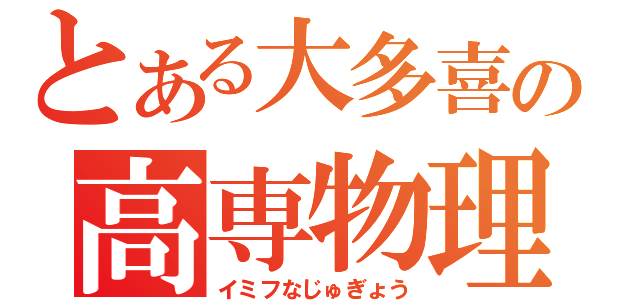 とある大多喜の
高専物理
イミフなじゅぎょう